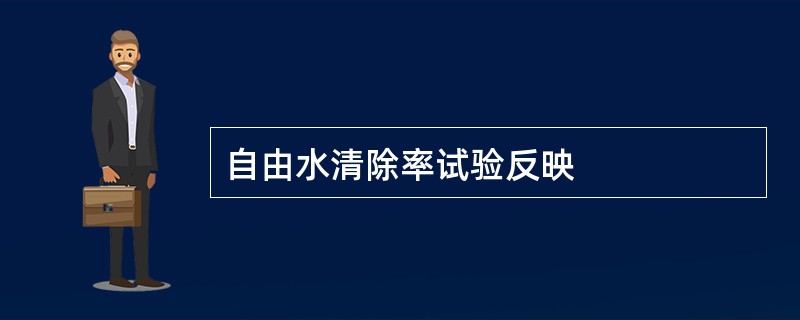 自由水清除率试验反映